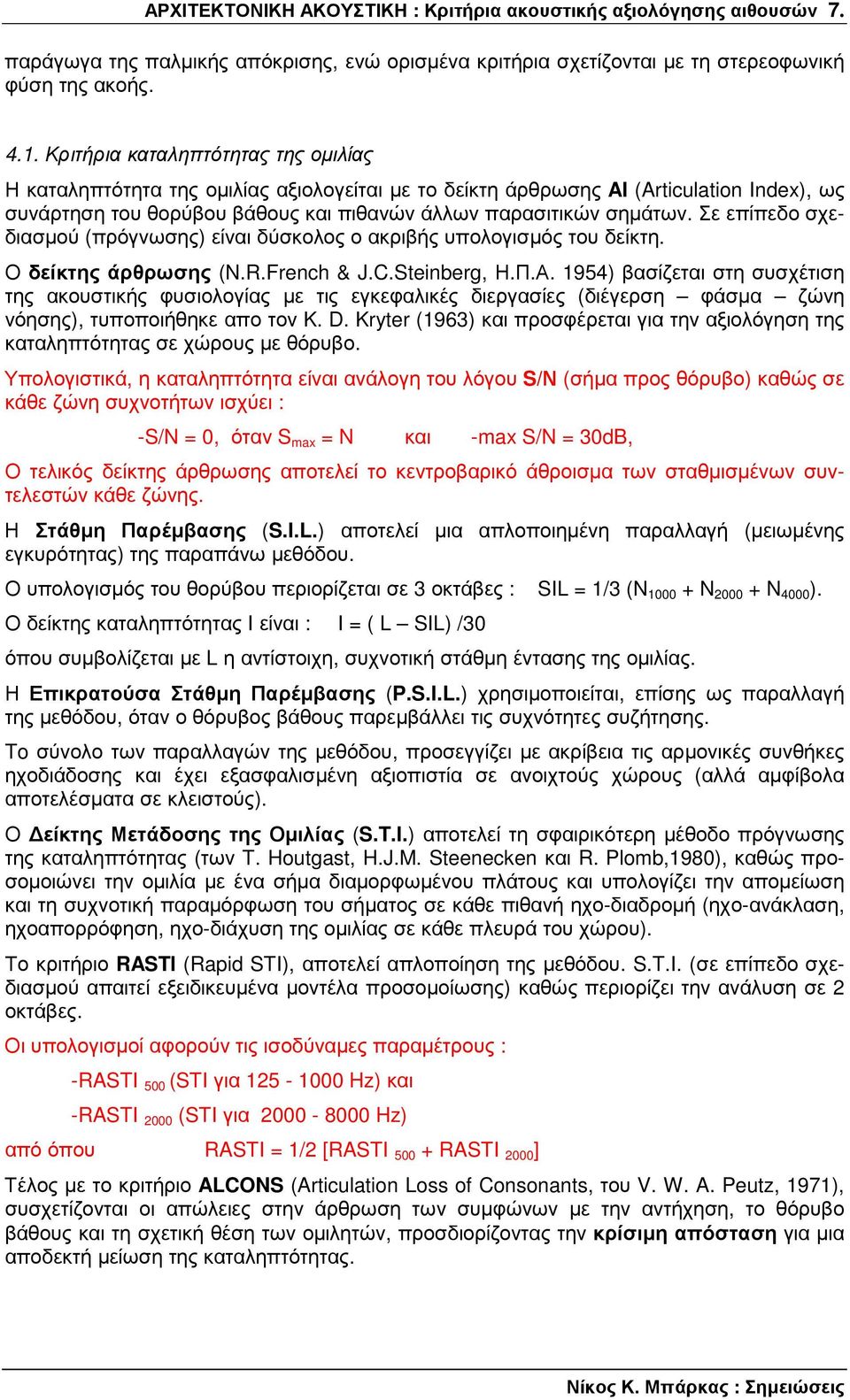 ΑΡΧΙΤΕΚΤΟΝΙΚΗ ΑΚΟΥΣΤΙΚΗ : Κριτήρια ακουστικής αξιολόγησης αιθουσών 7.

παράγωγα της παλμικής απόκρισης, ενώ ορισμένα κριτήρια σχετίζονται με τη στερεοφωνική φύση της ακοής.

4.1. Κριτήρια καταληπτότητας της ομιλίας

Η καταληπτότητα της ομιλίας αξιολογείται με το δείκτη άρθρωσης AI (Articulation Index), ως συνάρτηση του θορύβου βάθους και πιθανών άλλων παρασιτικών σημάτων. Σε επίπεδο σχεδιασμού (πρόγνωσης) είναι δύσκολος ο ακριβής υπολογισμός του δείκτη.

Ο δείκτης άρθρωσης (N.R.French & J.C.Steinberg, Η.Π.Α. 1954) βασίζεται στη συσχέτιση της ακουστικής φυσιολογίας με τις εγκεφαλικές διεργασίες (διέγερση – φάσμα – ζώνη νόησης), τυποποιήθηκε απο τον K. D. Kryter (1963) και προσφέρεται για την αξιολόγηση της καταληπτότητας σε χώρους με θόρυβο.

Υπολογιστικά, η καταληπτότητα είναι ανάλογη του λόγου S/N (σήμα προς θόρυβο) καθώς σε κάθε ζώνη συχνοτήτων ισχύει :

-S/N = 0, όταν $S_{max}$ = N και -max S/N = 30dB,

Ο τελικός δείκτης άρθρωσης αποτελεί το κεντροβαρικό άθροισμα των σταθμισμένων συντελεστών κάθε ζώνης.

Η Στάθμη Παρέμβασης (S.I.L.) αποτελεί μια απλοποιημένη παραλλαγή (μειωμένης εγκυρότητας) της παραπάνω μεθόδου.

Ο υπολογισμός του θορύβου περιορίζεται σε 3 οκτάβες : SIL = 1/3 ($N_{1000}$ + $N_{2000}$ + $N_{4000}$).

Ο δείκτης καταληπτότητας I είναι : I = ( L – SIL) /30

όπου συμβολίζεται με L η αντίστοιχη, συχνοτική στάθμη έντασης της ομιλίας.

Η Επικρατούσα Στάθμη Παρέμβασης (P.S.I.L.) χρησιμοποιείται, επίσης ως παραλλαγή της μεθόδου, όταν ο θόρυβος βάθους παρεμβάλλει τις συχνότητες συζήτησης.

Το σύνολο των παραλλαγών της μεθόδου, προσεγγίζει με ακρίβεια τις αρμονικές συνθήκες ηχοδιάδοσης και έχει εξασφαλισμένη αξιοπιστία σε ανοιχτούς χώρους (αλλά αμφίβολα αποτελέσματα σε κλειστούς).

Ο Δείκτης Μετάδοσης της Ομιλίας (S.T.I.) αποτελεί τη σφαιρικότερη μέθοδο πρόγνωσης της καταληπτότητας (των T. Houtgast, H.J.M. Steenecken και R. Plomb,1980), καθώς προσομοιώνει την ομιλία με ένα σήμα διαμορφωμένου πλάτους και υπολογίζει την απομείωση και τη συχνοτική παραμόρφωση του σήματος σε κάθε πιθανή ηχο-διαδρομή (ηχο-ανάκλαση, ηχοαπορρόφηση, ηχο-διάχυση της ομιλίας σε κάθε πλευρά του χώρου).

Το κριτήριο RASTI (Rapid STI), αποτελεί απλοποίηση της μεθόδου. S.T.I. (σε επίπεδο σχεδιασμού απαιτεί εξειδικευμένα μοντέλα προσομοίωσης) καθώς περιορίζει την ανάλυση σε 2 οκτάβες.

Οι υπολογισμοί αφορούν τις ισοδύναμες παραμέτρους :

-RASTI $_{500}$ (STI για 125 - 1000 Hz) και

-RASTI $_{2000}$ (STI για 2000 - 8000 Hz)

από όπου RASTI = 1/2 [RASTI $_{500}$ + RASTI $_{2000}$]

Τέλος με το κριτήριο ALCONS (Articulation Loss of Consonants, του V. W. A. Peutz, 1971), συσχετίζονται οι απώλειες στην άρθρωση των συμφώνων με την αντήχηση, το θόρυβο βάθους και τη σχετική θέση των ομιλητών, προσδιορίζοντας την κρίσιμη απόσταση για μια αποδεκτή μείωση της καταληπτότητας.

Νίκος Κ. Μπάρκας : Σημειώσεις